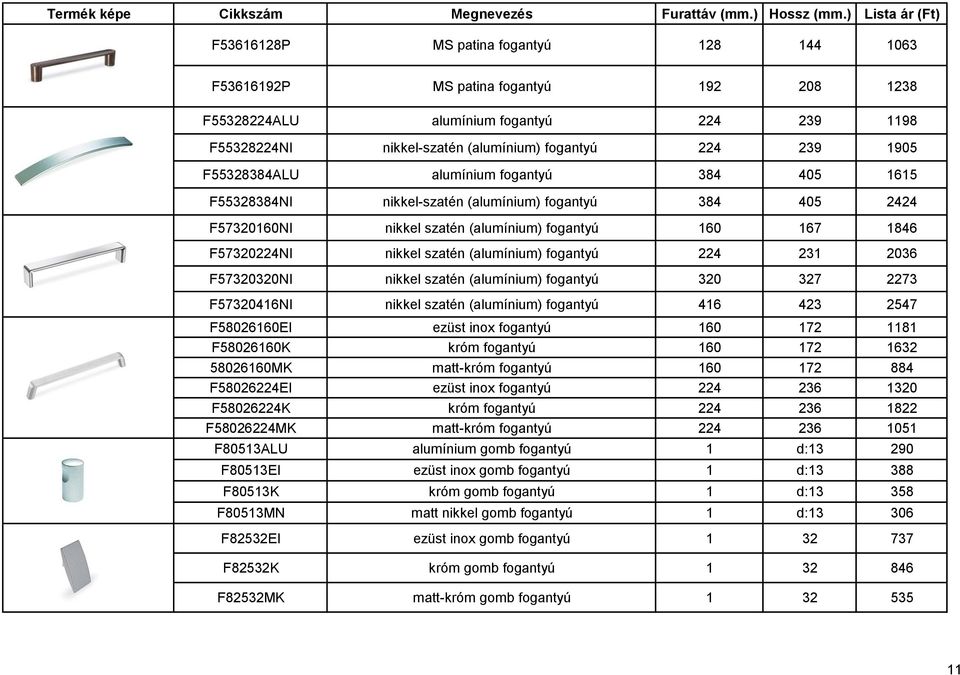 | Termék képe | Cikkszám | Megnevezés | Furattáv (mm.) | Hossz (mm.) | Lista ár (Ft) |
|---|---|---|---|---|---|
| | F53616128P | MS patina fogantyú | 128 | 144 | 1063 |
| | F53616192P | MS patina fogantyú | 192 | 208 | 1238 |
| | F55328224ALU | alumínium fogantyú | 224 | 239 | 1198 |
| | F55328224NI | nikkel-szatén (alumínium) fogantyú | 224 | 239 | 1905 |
| | F55328384ALU | alumínium fogantyú | 384 | 405 | 1615 |
| | F55328384NI | nikkel-szatén (alumínium) fogantyú | 384 | 405 | 2424 |
| | F57320160NI | nikkel szatén (alumínium) fogantyú | 160 | 167 | 1846 |
| | F57320224NI | nikkel szatén (alumínium) fogantyú | 224 | 231 | 2036 |
| | F57320320NI | nikkel szatén (alumínium) fogantyú | 320 | 327 | 2273 |
| | F57320416NI | nikkel szatén (alumínium) fogantyú | 416 | 423 | 2547 |
| | F58026160EI | ezüst inox fogantyú | 160 | 172 | 1181 |
| | F58026160K | króm fogantyú | 160 | 172 | 1632 |
| | 58026160MK | matt-króm fogantyú | 160 | 172 | 884 |
| | F58026224EI | ezüst inox fogantyú | 224 | 236 | 1320 |
| | F58026224K | króm fogantyú | 224 | 236 | 1822 |
| | F58026224MK | matt-króm fogantyú | 224 | 236 | 1051 |
| | F80513ALU | alumínium gomb fogantyú | 1 | d:13 | 290 |
| | F80513EI | ezüst inox gomb fogantyú | 1 | d:13 | 388 |
| | F80513K | króm gomb fogantyú | 1 | d:13 | 358 |
| | F80513MN | matt nikkel gomb fogantyú | 1 | d:13 | 306 |
| | F82532EI | ezüst inox gomb fogantyú | 1 | 32 | 737 |
| | F82532K | króm gomb fogantyú | 1 | 32 | 846 |
| | F82532MK | matt-króm gomb fogantyú | 1 | 32 | 535 |

11